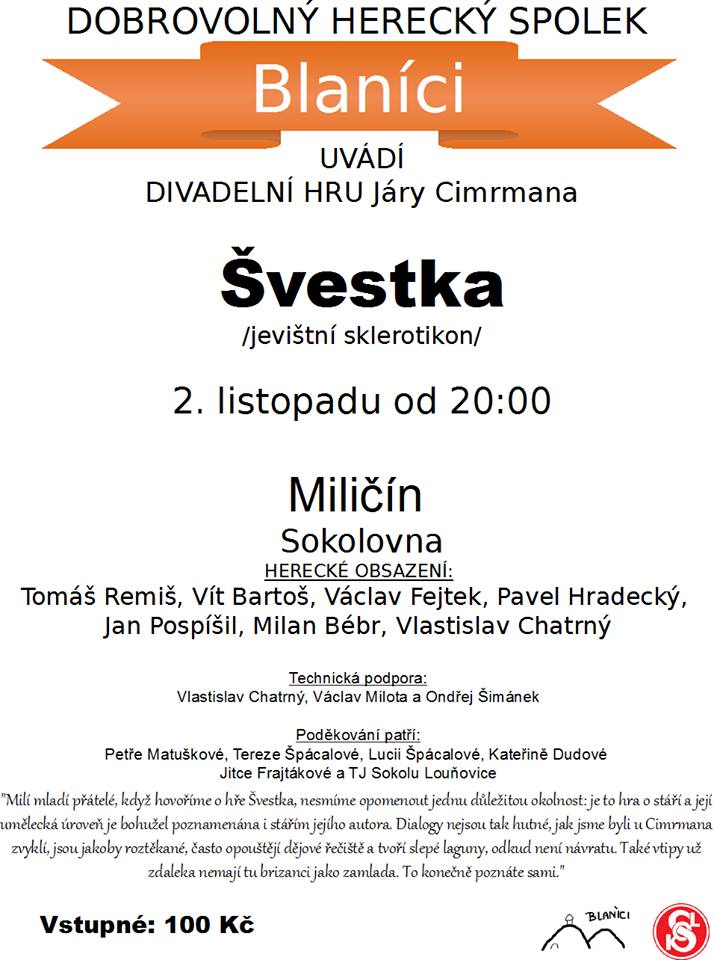 DOBROVOLNÝ HERECKÝ SPOLEK

Blaníci

UVÁDÍ
DIVADELNÍ HRU Járy Cimrmana

Švestka
/jevištní sklerotikon/

2. listopadu od 20:00

Miličín
Sokolovna

HERECKÉ OBSAZENÍ:
Tomáš Remiš, Vít Bartoš, Václav Fejtek, Pavel Hradecký, Jan Pospíšil, Milan Bébr, Vlastislav Chatrný

Technická podpora:
Vlastislav Chatrný, Václav Milota a Ondřej Šimánek

Poděkování patří:
Petře Matuškové, Tereze Špácalové, Lucii Špácalové, Kateřině Dudové Jitce Frajtákové a TJ Sokolu Louňovice

"Milí mladí přátelé, když hovoříme o hře Švestka, nesmíme opomenout jednu důležitou okolnost: je to hra o stáří a její umělecká úroveň je bohužel poznamenána i stářím jejího autora. Dialogy nejsou tak hutné, jak jsme byli u Cimrmana zvyklí, jsou jakoby roztěkané, často opouštějí dějové řečiště a tvoří slepé laguny, odkud není návratu. Také vtipy už zdaleka nemají tu brizanci jako zamlada. To konečně poznáte sami."

Vstupné: 100 Kč

BLANÍCI